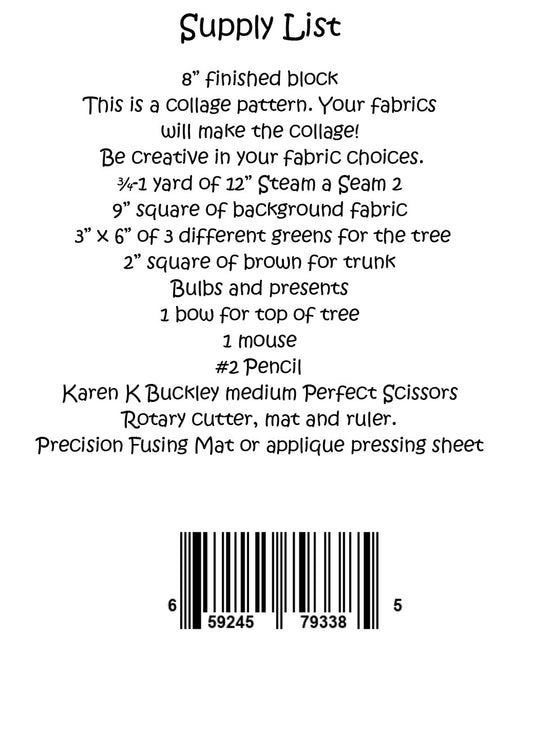 Supply List

8" finished block

This is a collage pattern. Your fabrics will make the collage!

Be creative in your fabric choices.

¾-1 yard of 12" Steam a Seam 2

9" square of background fabric

3" x 6" of 3 different greens for the tree

2" square of brown for trunk

Bulbs and presents

1 bow for top of tree

1 mouse

#2 Pencil

Karen K Buckley medium Perfect Scissors

Rotary cutter, mat and ruler.

Precision Fusing Mat or applique pressing sheet

6 59245 79338 5